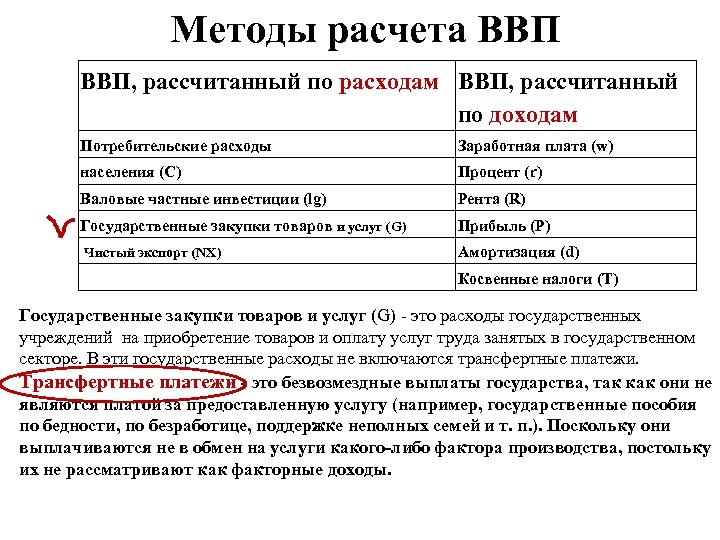 Методы расчета ВВП

| ВВП, рассчитанный по расходам | ВВП, рассчитанный по доходам |
|---|---|
| Потребительские расходы | Заработная плата (w) |
| населения (C) | Процент (r) |
| Валовые частные инвестиции (Ig) | Рента (R) |
| Государственные закупки товаров и услуг (G) | Прибыль (P) |
| Чистый экспорт (NX) | Амортизация (d) |
| | Косвенные налоги (T) |

Государственные закупки товаров и услуг (G) - это расходы государственных учреждений на приобретение товаров и оплату услуг труда занятых в государственном секторе. В эти государственные расходы не включаются трансфертные платежи.

Трансфертные платежи - это безвозмездные выплаты государства, так как они не являются платой за предоставленную услугу (например, государственные пособия по бедности, по безработице, поддержке неполных семей и т. п.). Поскольку они выплачиваются не в обмен на услуги какого-либо фактора производства, постольку их не рассматривают как факторные доходы.